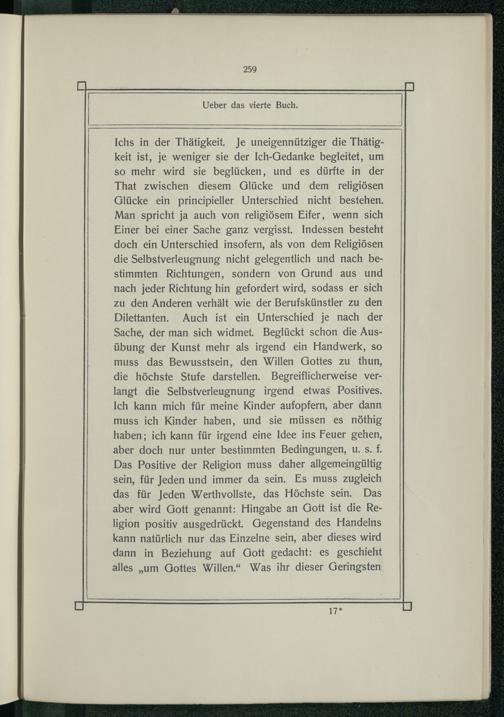 259

Ueber das vierte Buch.

Ichs in der Thätigkeit. Je uneigennütziger die Thätigkeit ist, je weniger sie der Ich-Gedanke begleitet, um so mehr wird sie beglücken, und es dürfte in der That zwischen diesem Glücke und dem religiösen Glücke ein principieller Unterschied nicht bestehen. Man spricht ja auch von religiösem Eifer, wenn sich Einer bei einer Sache ganz vergisst. Indessen besteht doch ein Unterschied insofern, als von dem Religiösen die Selbstverleugnung nicht gelegentlich und nach bestimmten Richtungen, sondern von Grund aus und nach jeder Richtung hin gefordert wird, sodass er sich zu den Anderen verhält wie der Berufskünstler zu den Dilettanten. Auch ist ein Unterschied je nach der Sache, der man sich widmet. Beglückt schon die Ausübung der Kunst mehr als irgend ein Handwerk, so muss das Bewusstsein, den Willen Gottes zu thun, die höchste Stufe darstellen. Begreiflicherweise verlangt die Selbstverleugnung irgend etwas Positives. Ich kann mich für meine Kinder aufopfern, aber dann muss ich Kinder haben, und sie müssen es nöthig haben; ich kann für irgend eine Idee ins Feuer gehen, aber doch nur unter bestimmten Bedingungen, u. s. f. Das Positive der Religion muss daher allgemeingültig sein, für Jeden und immer da sein. Es muss zugleich das für Jeden Werthvollste, das Höchste sein. Das aber wird Gott genannt: Hingabe an Gott ist die Religion positiv ausgedrückt. Gegenstand des Handelns kann natürlich nur das Einzelne sein, aber dieses wird dann in Beziehung auf Gott gedacht: es geschieht alles „um Gottes Willen.“ Was ihr dieser Geringsten

17*